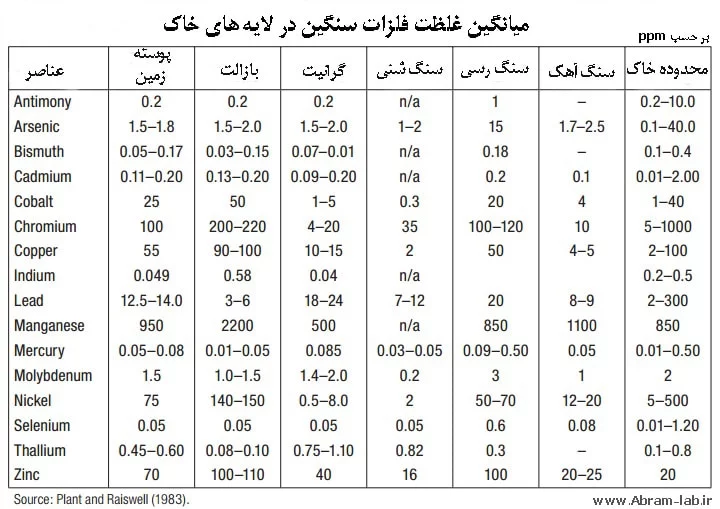 میانگین غلظت فلزات سنگین در لایه های خاک

بر حسب ppm

| عناصر | پوسته زمین | بازالت | گرانیت | سنگ شنی | سنگ رسی | سنگ آهک | محدوده خاک |
|---|---|---|---|---|---|---|---|
| Antimony | 0.2 | 0.2 | 0.2 | n/a | 1 | – | 0.2–10.0 |
| Arsenic | 1.5–1.8 | 1.5–2.0 | 1.5–2.0 | 1–2 | 15 | 1.7–2.5 | 0.1–40.0 |
| Bismuth | 0.05–0.17 | 0.03–0.15 | 0.07–0.01 | n/a | 0.18 | – | 0.1–0.4 |
| Cadmium | 0.11–0.20 | 0.13–0.20 | 0.09–0.20 | n/a | 0.2 | 0.1 | 0.01–2.00 |
| Cobalt | 25 | 50 | 1–5 | 0.3 | 20 | 4 | 1–40 |
| Chromium | 100 | 200–220 | 4–20 | 35 | 100–120 | 10 | 5–1000 |
| Copper | 55 | 90–100 | 10–15 | 2 | 50 | 4–5 | 2–100 |
| Indium | 0.049 | 0.58 | 0.04 | n/a | | | 0.2–0.5 |
| Lead | 12.5–14.0 | 3–6 | 18–24 | 7–12 | 20 | 8–9 | 2–300 |
| Manganese | 950 | 2200 | 500 | n/a | 850 | 1100 | 850 |
| Mercury | 0.05–0.08 | 0.01–0.05 | 0.085 | 0.03–0.05 | 0.09–0.50 | 0.05 | 0.01–0.50 |
| Molybdenum | 1.5 | 1.0–1.5 | 1.4–2.0 | 0.2 | 3 | 1 | 2 |
| Nickel | 75 | 140–150 | 0.5–8.0 | 2 | 50–70 | 12–20 | 5–500 |
| Selenium | 0.05 | 0.05 | 0.05 | 0.05 | 0.6 | 0.08 | 0.01–1.20 |
| Thallium | 0.45–0.60 | 0.08–0.10 | 0.75–1.10 | 0.82 | 0.3 | – | 0.1–0.8 |
| Zinc | 70 | 100–110 | 40 | 16 | 100 | 20–25 | 20 |

Source: Plant and Raiswell (1983).

www.Abram-lab.ir